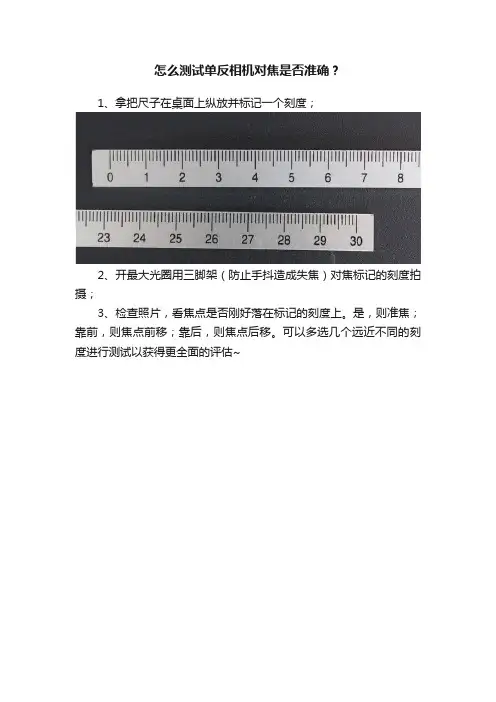 怎么测试单反相机对焦是否准确？

1、拿把尺子在桌面上纵放并标记一个刻度；

0 1 2 3 4 5 6 7 8

23 24 25 26 27 28 29 30

2、开最大光圈用三脚架（防止手抖造成失焦）对焦标记的刻度拍摄；

3、检查照片，看焦点是否刚好落在标记的刻度上。是，则准焦；靠前，则焦点前移；靠后，则焦点后移。可以多选几个远近不同的刻度进行测试以获得更全面的评估~